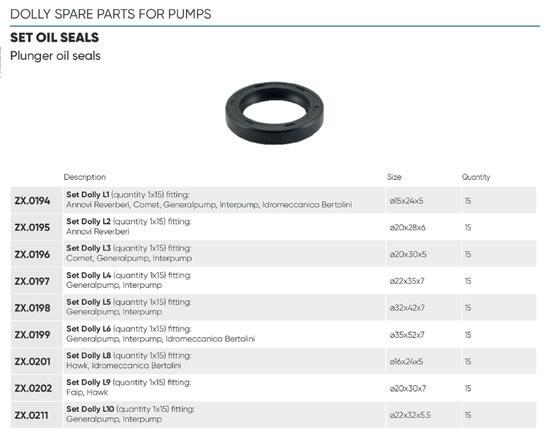 DOLLY SPARE PARTS FOR PUMPS

SET OIL SEALS

Plunger oil seals

| | Description | Size | Quantity |
|---|---|---|---|
| ZX.0194 | Set Dolly L1 (quantity 1x15) fitting: Annovi Reverberi, Comet, Generalpump, Interpump, Idromeccanica Bertolini | ø15x24x5 | 15 |
| ZX.0195 | Set Dolly L2 (quantity 1x15) fitting: Annovi Reverberi | ø20x28x6 | 15 |
| ZX.0196 | Set Dolly L3 (quantity 1x15) fitting: Comet, Generalpump, Interpump | ø20x30x5 | 15 |
| ZX.0197 | Set Dolly L4 (quantity 1x15) fitting: Generalpump, Interpump | ø22x35x7 | 15 |
| ZX.0198 | Set Dolly L5 (quantity 1x15) fitting: Generalpump, Interpump | ø32x42x7 | 15 |
| ZX.0199 | Set Dolly L6 (quantity 1x15) fitting: Generalpump, Interpump, Idromeccanica Bertolini | ø35x52x7 | 15 |
| ZX.0201 | Set Dolly L8 (quantity 1x15) fitting: Hawk, Idromeccanica Bertolini | ø16x24x5 | 15 |
| ZX.0202 | Set Dolly L9 (quantity 1x15) fitting: Faip, Hawk | ø20x30x7 | 15 |
| ZX.0211 | Set Dolly L10 (quantity 1x15) fitting: Generalpump, Interpump | ø22x32x5.5 | 15 |